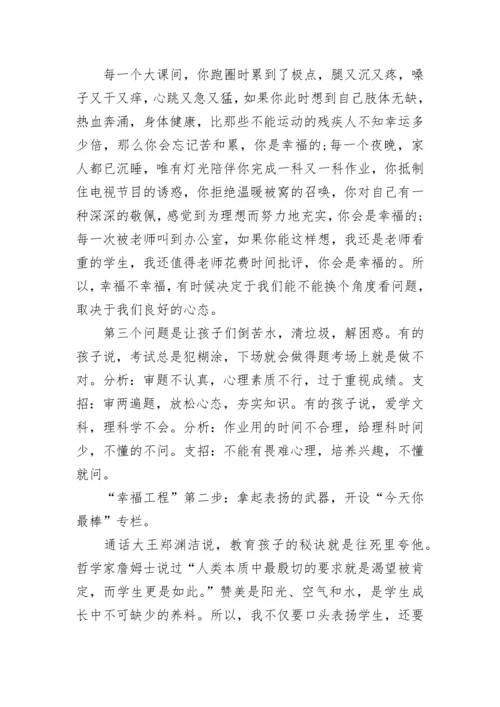 每一个大课间，你跑圈时累到了极点，腿又沉又疼，嗓子又干又痒，心跳又急又猛，如果你此时想到自己肢体无缺，热血奔涌，身体健康，比那些不能运动的残疾人不知幸运多少倍，那么你会忘记苦和累，你是幸福的;每一个夜晚，家人都已沉睡，唯有灯光陪伴你完成一科又一科作业，你抵制住电视节目的诱惑，你拒绝温暖被窝的召唤，你对自己有一种深深的敬佩，感觉到为理想而努力地充实，你会是幸福的;每一次被老师叫到办公室，如果你能这样想，我还是老师看重的学生，我还值得老师花费时间批评，你会是幸福的。所以，幸福不幸福，有时候决定于我们能不能换个角度看问题，取决于我们良好的心态。

第三个问题是让孩子们倒苦水，清垃圾，解困惑。有的孩子说，考试总是犯糊涂，下场就会做得题考场上就是做不对。分析：审题不认真，心理素质不行，过于重视成绩。支招：审两遍题，放松心态，夯实知识。有的孩子说，爱学文科，理科学不会。分析：作业用的时间不合理，给理科时间少，不懂的不问。支招：不能有畏难心理，培养兴趣，不懂就问。

“幸福工程”第二步：拿起表扬的武器，开设“今天你最棒”专栏。

通话大王郑渊洁说，教育孩子的秘诀就是往死里夸他。哲学家詹姆士说过“人类本质中最殷切的要求就是渴望被肯定，而学生更是如此。”赞美是阳光、空气和水，是学生成长中不可缺少的养料。所以，我不仅要口头表扬学生，还要